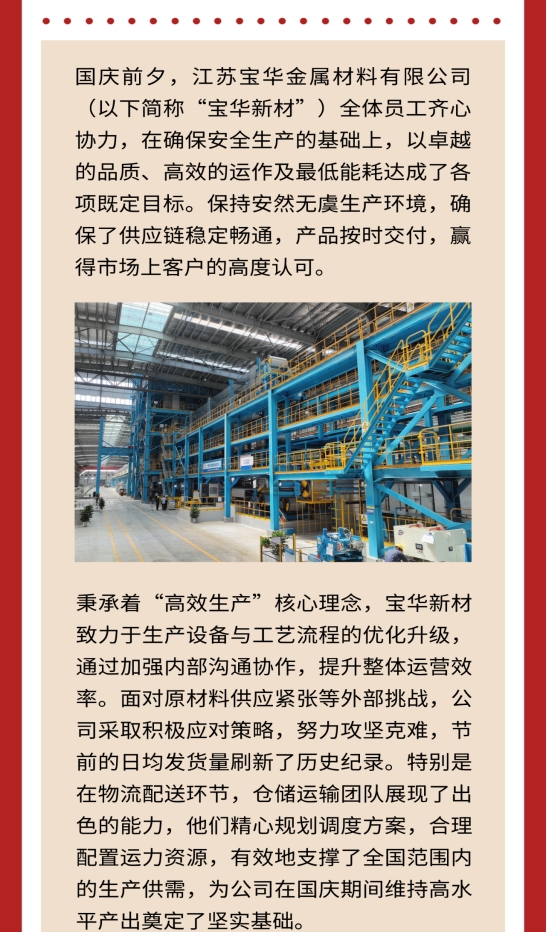 国庆前夕，江苏宝华金属材料有限公司（以下简称“宝华新材”）全体员工齐心协力，在确保安全生产的基础上，以卓越的品质、高效的运作及最低能耗达成了各项既定目标。保持安然无虞生产环境，确保了供应链稳定畅通，产品按时交付，赢得市场上客户的高度认可。

秉承着“高效生产”核心理念，宝华新材致力于生产设备与工艺流程的优化升级，通过加强内部沟通协作，提升整体运营效率。面对原材料供应紧张等外部挑战，公司采取积极应对策略，努力攻坚克难，节前的日均发货量刷新了历史纪录。特别是在物流配送环节，仓储运输团队展现了出色的能力，他们精心规划调度方案，合理配置运力资源，有效地支撑了全国范围内的生产供需，为公司在国庆期间维持高水平产出奠定了坚实基础。